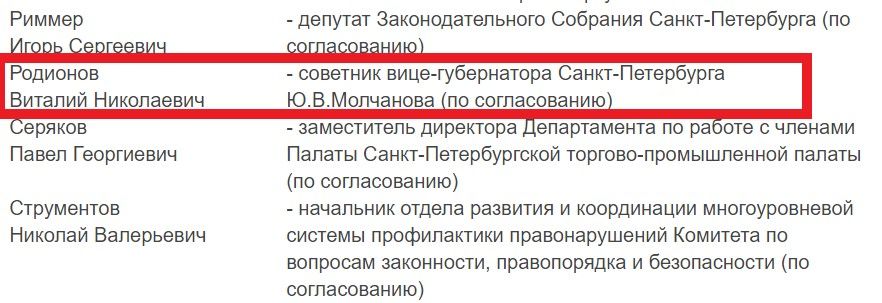 | | |
|---|---|
| Риммер Игорь Сергеевич | - депутат Законодательного Собрания Санкт-Петербурга (по согласованию) |
| Родионов Виталий Николаевич | - советник вице-губернатора Санкт-Петербурга Ю.В.Молчанова (по согласованию) |
| Серяков Павел Георгиевич | - заместитель директора Департамента по работе с членами Палаты Санкт-Петербургской торгово-промышленной палаты (по согласованию) |
| Струментов Николай Валерьевич | - начальник отдела развития и координации многоуровневой системы профилактики правонарушений Комитета по вопросам законности, правопорядка и безопасности (по согласованию) |